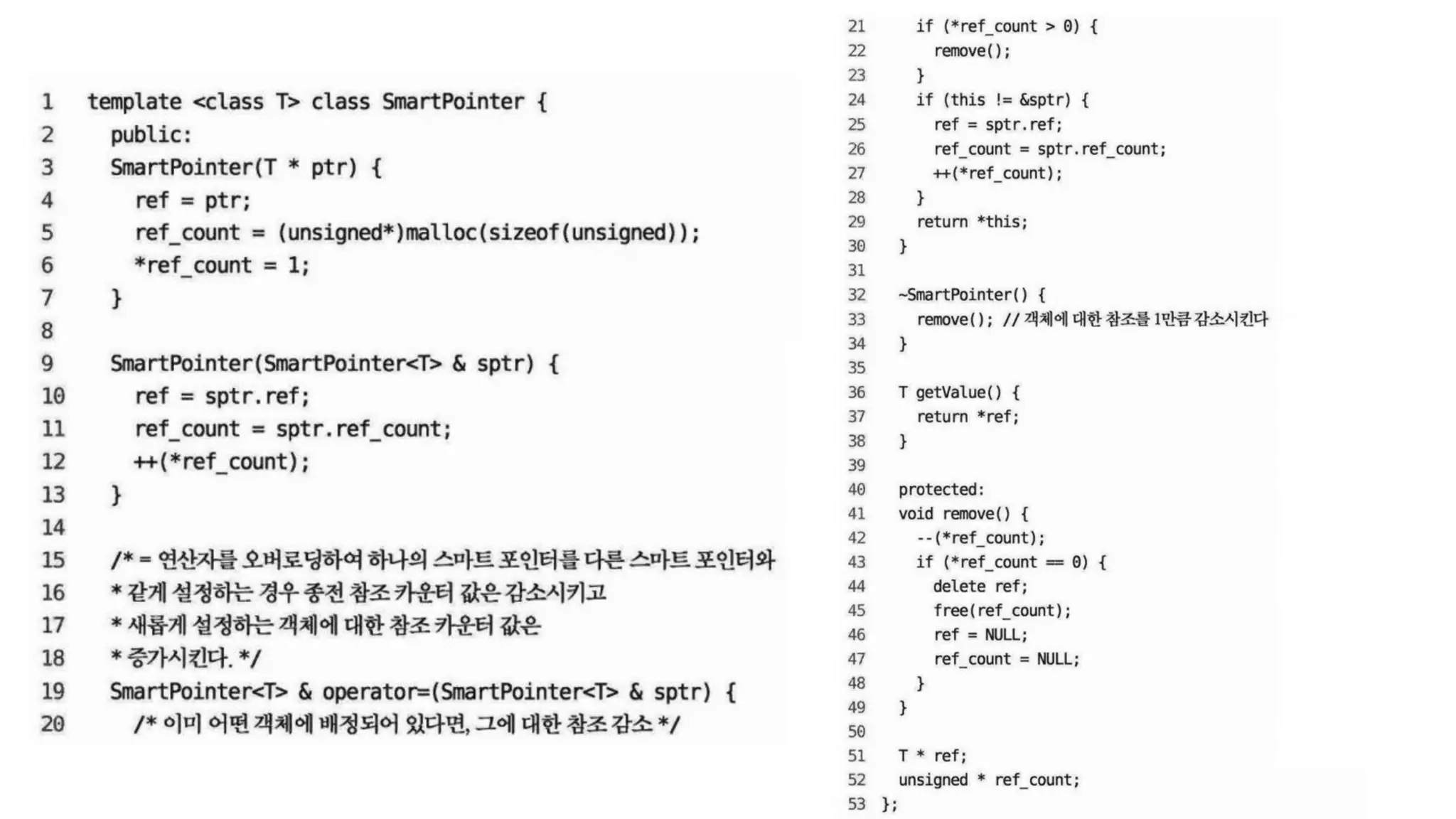 1 template <class T> class SmartPointer {
2   public:
3   SmartPointer(T * ptr) {
4     ref = ptr;
5     ref_count = (unsigned*)malloc(sizeof(unsigned));
6     *ref_count = 1;
7   }
8
9   SmartPointer(SmartPointer<T> & sptr) {
10    ref = sptr.ref;
11    ref_count = sptr.ref_count;
12    ++(*ref_count);
13  }
14
15  /* = 연산자를 오버로딩하여 하나의 스마트 포인터를 다른 스마트 포인터와
16  * 같게 설정하는 경우 종전 참조 카운터 값은 감소시키고
17  * 새롭게 설정하는 객체에 대한 참조 카운터 값은
18  * 증가시킨다. */
19  SmartPointer<T> & operator=(SmartPointer<T> & sptr) {
20    /* 이미 어떤 객체에 배정되어 있다면, 그에 대한 참조 감소 */

21    if (*ref_count > 0) {
22      remove();
23    }
24    if (this != &sptr) {
25      ref = sptr.ref;
26      ref_count = sptr.ref_count;
27      ++(*ref_count);
28    }
29    return *this;
30  }
31
32  ~SmartPointer() {
33    remove(); // 객체에 대한 참조를 1만큼 감소시킨다
34  }
35
36  T getValue() {
37    return *ref;
38  }
39
40  protected:
41  void remove() {
42    --(*ref_count);
43    if (*ref_count == 0) {
44      delete ref;
45      free(ref_count);
46      ref = NULL;
47      ref_count = NULL;
48    }
49  }
50
51  T * ref;
52  unsigned * ref_count;
53 };